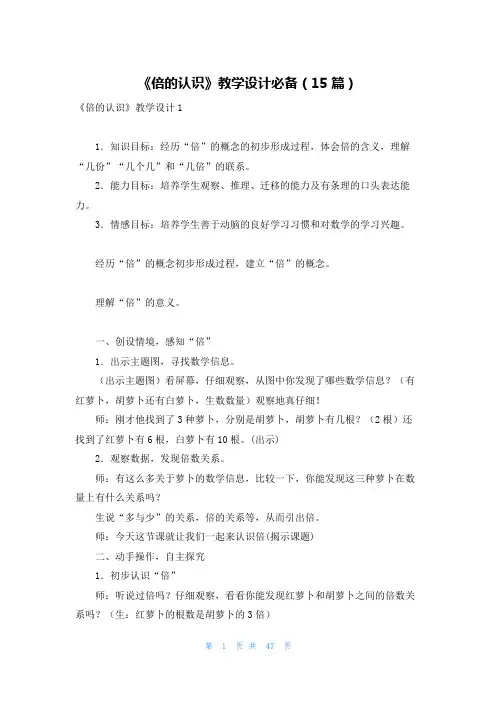 《倍的认识》教学设计必备（15篇）

《倍的认识》教学设计1

1．知识目标：经历“倍”的概念的初步形成过程，体会倍的含义，理解“几份”“几个几”和“几倍”的联系。

2．能力目标：培养学生观察、推理、迁移的能力及有条理的口头表达能力。

3．情感目标：培养学生善于动脑的良好学习习惯和对数学的学习兴趣。

经历“倍”的概念初步形成过程，建立“倍”的概念。

理解“倍”的意义。

一、创设情境，感知“倍”

1．出示主题图，寻找数学信息。

（出示主题图）看屏幕，仔细观察，从图中你发现了哪些数学信息？（有红萝卜，胡萝卜还有白萝卜，生数数量）观察地真仔细！

师：刚才他找到了3种萝卜，分别是胡萝卜，胡萝卜有几根？（2根）还找到了红萝卜有6根，白萝卜有10根。(出示)

2．观察数据，发现倍数关系。

师：有这么多关于萝卜的数学信息，比较一下，你能发现这三种萝卜在数量上有什么关系吗？

生说“多与少”的关系，倍的关系等，从而引出倍。

师：今天这节课就让我们一起来认识倍(揭示课题)

二、动手操作，自主探究

1．初步认识“倍”

师：听说过倍吗？仔细观察，看看你能发现红萝卜和胡萝卜之间的倍数关系吗？（生：红萝卜的根数是胡萝卜的3倍）

第 1 页 共 47 页